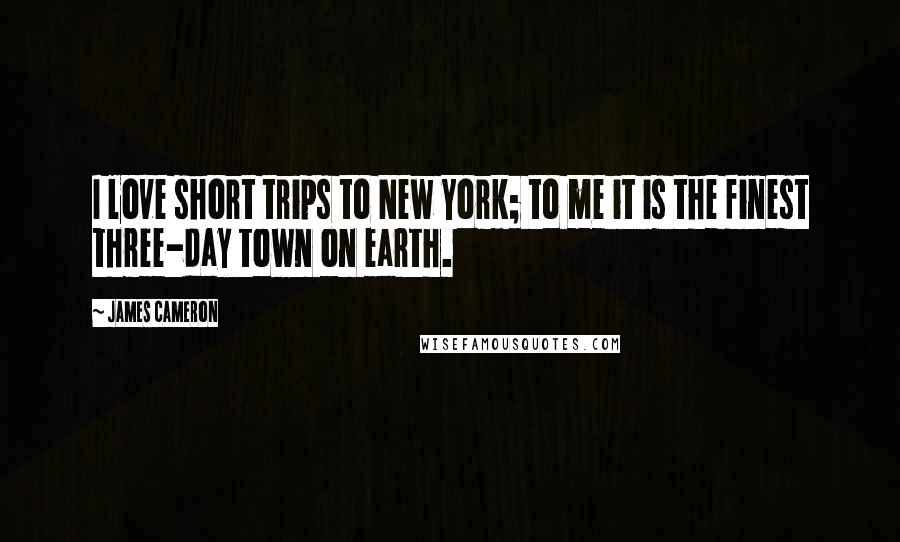 I LOVE SHORT TRIPS TO NEW YORK; TO ME IT IS THE FINEST THREE-DAY TOWN ON EARTH.

~ JAMES CAMERON

WISEFAMOUSQUOTES.COM